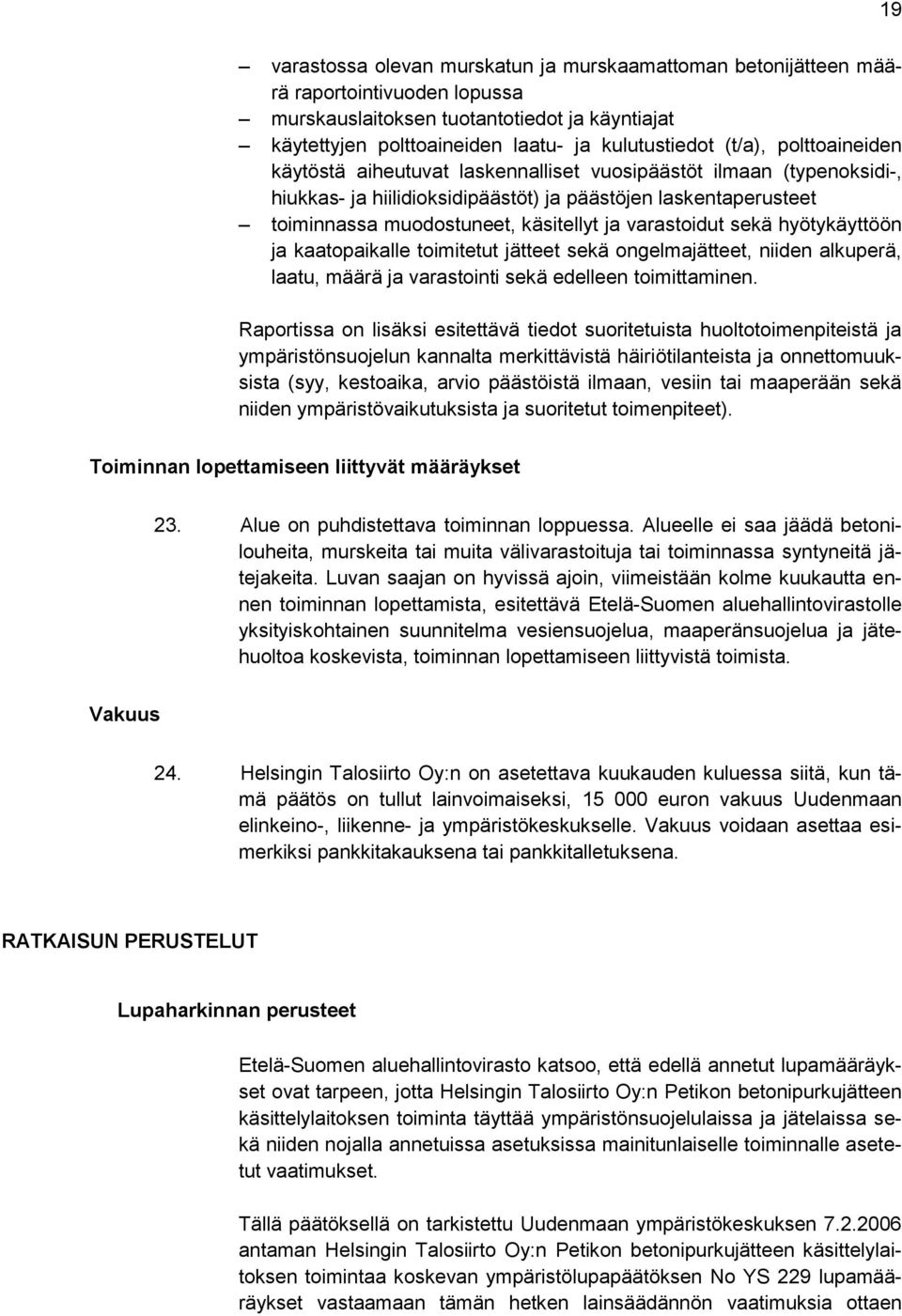 19

– varastossa olevan murskatun ja murskaamattoman betonijätteen määrä raportointivuoden lopussa
– murskauslaitoksen tuotantotiedot ja käyntiajat
– käytettyjen polttoaineiden laatu- ja kulutustiedot (t/a), polttoaineiden käytöstä aiheutuvat laskennalliset vuosipäästöt ilmaan (typenoksidi-, hiukkas- ja hiilidioksidipäästöt) ja päästöjen laskentaperusteet
– toiminnassa muodostuneet, käsitellyt ja varastoidut sekä hyötykäyttöön ja kaatopaikalle toimitetut jätteet sekä ongelmajätteet, niiden alkuperä, laatu, määrä ja varastointi sekä edelleen toimittaminen.

Raportissa on lisäksi esitettävä tiedot suoritetuista huoltotoimenpiteistä ja ympäristönsuojelun kannalta merkittävistä häiriötilanteista ja onnettomuuksista (syy, kestoaika, arvio päästöistä ilmaan, vesiin tai maaperään sekä niiden ympäristövaikutuksista ja suoritetut toimenpiteet).

Toiminnan lopettamiseen liittyvät määräykset

23. Alue on puhdistettava toiminnan loppuessa. Alueelle ei saa jäädä betonilouheita, murskeita tai muita välivarastoituja tai toiminnassa syntyneitä jätejakeita. Luvan saajan on hyvissä ajoin, viimeistään kolme kuukautta ennen toiminnan lopettamista, esitettävä Etelä-Suomen aluehallintovirastolle yksityiskohtainen suunnitelma vesiensuojelua, maaperänsuojelua ja jätehuoltoa koskevista, toiminnan lopettamiseen liittyvistä toimista.

Vakuus

24. Helsingin Talosiirto Oy:n on asetettava kuukauden kuluessa siitä, kun tämä päätös on tullut lainvoimaiseksi, 15 000 euron vakuus Uudenmaan elinkeino-, liikenne- ja ympäristökeskukselle. Vakuus voidaan asettaa esimerkiksi pankkitakauksena tai pankkitalletuksena.

RATKAISUN PERUSTELUT

Lupaharkinnan perusteet

Etelä-Suomen aluehallintovirasto katsoo, että edellä annetut lupamääräykset ovat tarpeen, jotta Helsingin Talosiirto Oy:n Petikon betonipurkujätteen käsittelylaitoksen toiminta täyttää ympäristönsuojelulaissa ja jätelaissa sekä niiden nojalla annetuissa asetuksissa mainitunlaiselle toiminnalle asetetut vaatimukset.

Tällä päätöksellä on tarkistettu Uudenmaan ympäristökeskuksen 7.2.2006 antaman Helsingin Talosiirto Oy:n Petikon betonipurkujätteen käsittelylaitoksen toimintaa koskevan ympäristölupapäätöksen No YS 229 lupamääräykset vastaamaan tämän hetken lainsäädännön vaatimuksia ottaen